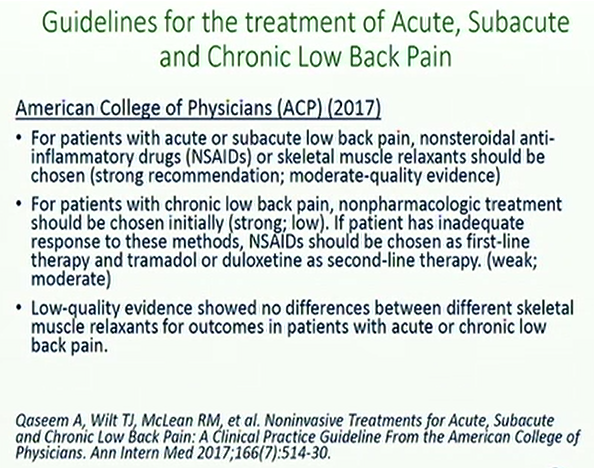 Guidelines for the treatment of Acute, Subacute and Chronic Low Back Pain

American College of Physicians (ACP) (2017)

• For patients with acute or subacute low back pain, nonsteroidal anti-inflammatory drugs (NSAIDs) or skeletal muscle relaxants should be chosen (strong recommendation; moderate-quality evidence)

• For patients with chronic low back pain, nonpharmacologic treatment should be chosen initially (strong; low). If patient has inadequate response to these methods, NSAIDs should be chosen as first-line therapy and tramadol or duloxetine as second-line therapy. (weak; moderate)

• Low-quality evidence showed no differences between different skeletal muscle relaxants for outcomes in patients with acute or chronic low back pain.

Qaseem A, Wilt TJ, McLean RM, et al. Noninvasive Treatments for Acute, Subacute and Chronic Low Back Pain: A Clinical Practice Guideline From the American College of Physicians. Ann Intern Med 2017;166(7):514-30.